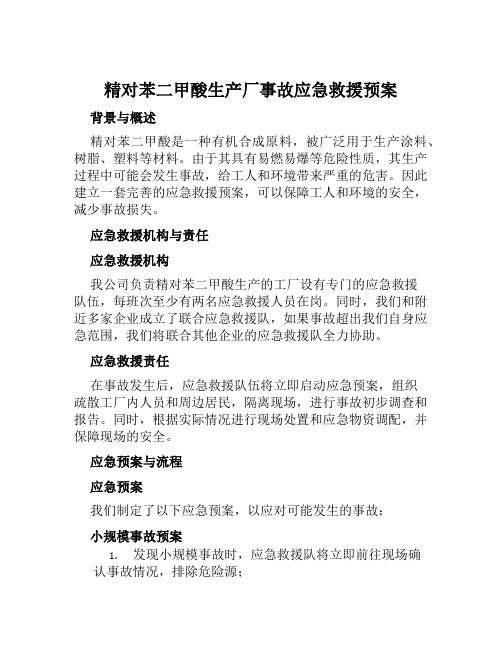 精对苯二甲酸生产厂事故应急救援预案

背景与概述

精对苯二甲酸是一种有机合成原料，被广泛用于生产涂料、树脂、塑料等材料。由于其具有易燃易爆等危险性质，其生产过程中可能会发生事故，给工人和环境带来严重的危害。因此建立一套完善的应急救援预案，可以保障工人和环境的安全，减少事故损失。

应急救援机构与责任

应急救援机构

我公司负责精对苯二甲酸生产的工厂设有专门的应急救援队伍，每班次至少有两名应急救援人员在岗。同时，我们和附近多家企业成立了联合应急救援队，如果事故超出我们自身应急范围，我们将联合其他企业的应急救援队全力协助。

应急救援责任

在事故发生后，应急救援队伍将立即启动应急预案，组织疏散工厂内人员和周边居民，隔离现场，进行事故初步调查和报告。同时，根据实际情况进行现场处置和应急物资调配，并保障现场的安全。

应急预案与流程

应急预案

我们制定了以下应急预案，以应对可能发生的事故：

小规模事故预案

1. 发现小规模事故时，应急救援队将立即前往现场确认事故情况，排除危险源；